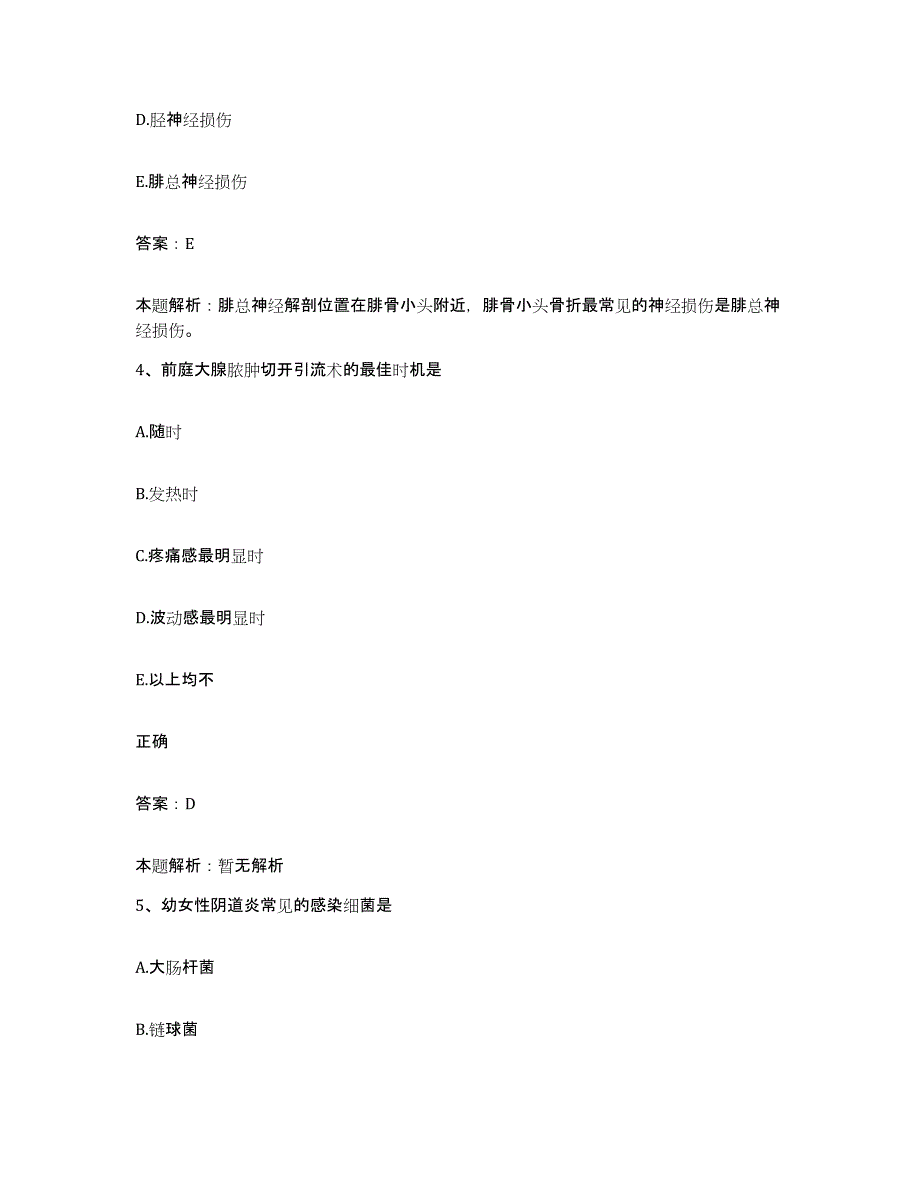 D.胫神经损伤

E.腓总神经损伤

答案：E

本题解析：腓总神经解剖位置在腓骨小头附近，腓骨小头骨折最常见的神经损伤是腓总神经损伤。

4、前庭大腺脓肿切开引流术的最佳时机是

A.随时

B.发热时

C.疼痛感最明显时

D.波动感最明显时

E.以上均不

正确

答案：D

本题解析：暂无解析

5、幼女性阴道炎常见的感染细菌是

A.大肠杆菌

B.链球菌